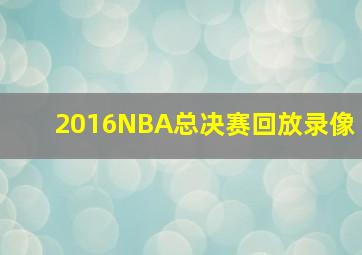 2016NBA总决赛回放录像